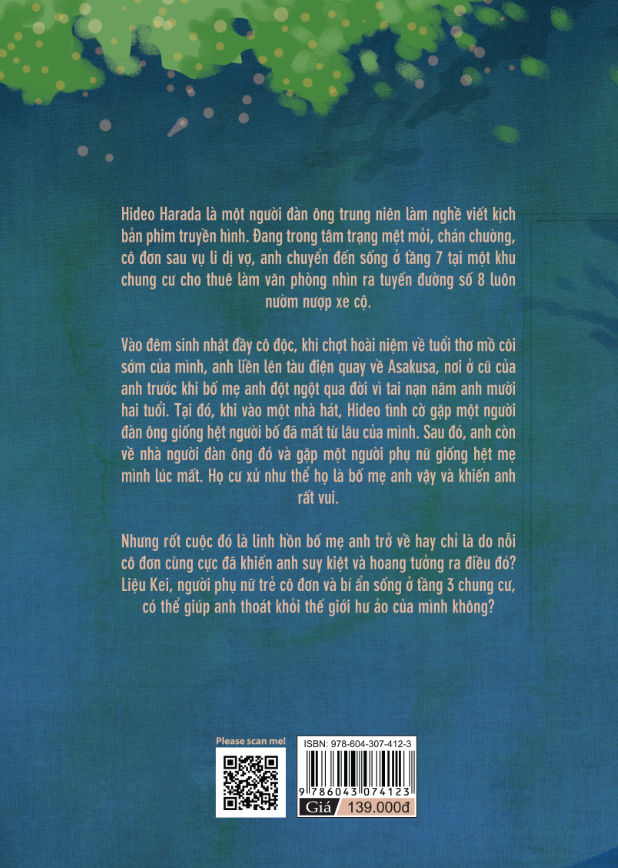 Hideo Harada là một người đàn ông trung niên làm nghề viết kịch bản phim truyền hình. Đang trong tâm trạng mệt mỏi, chán chường, cô đơn sau vụ li dị vợ, anh chuyển đến sống ở tầng 7 tại một khu chung cư cho thuê làm văn phòng nhìn ra tuyến đường số 8 luôn nườm nượp xe cộ.

Vào đêm sinh nhật đầy cô độc, khi chợt hoài niệm về tuổi thơ mồ côi sớm của mình, anh liền lên tàu điện quay về Asakusa, nơi ở cũ của anh trước khi bố mẹ anh đột ngột qua đời vì tai nạn năm anh mười hai tuổi. Tại đó, khi vào một nhà hát, Hideo tình cờ gặp một người đàn ông giống hệt người bố đã mất từ lâu của mình. Sau đó, anh còn về nhà người đàn ông đó và gặp một người phụ nữ giống hệt mẹ mình lúc mất. Họ cư xử như thể họ là bố mẹ anh vậy và khiến anh rất vui.

Nhưng rốt cuộc đó là linh hồn bố mẹ anh trở về hay chỉ là do nỗi cô đơn cùng cực đã khiến anh suy kiệt và hoang tưởng ra điều đó? Liệu Kei, người phụ nữ trẻ cô đơn và bí ẩn sống ở tầng 3 chung cư, có thể giúp anh thoát khỏi thế giới hư ảo của mình không?

Please scan me!

ISBN: 978-604-307-412-3

9 786043 074123

Giá 139.000đ